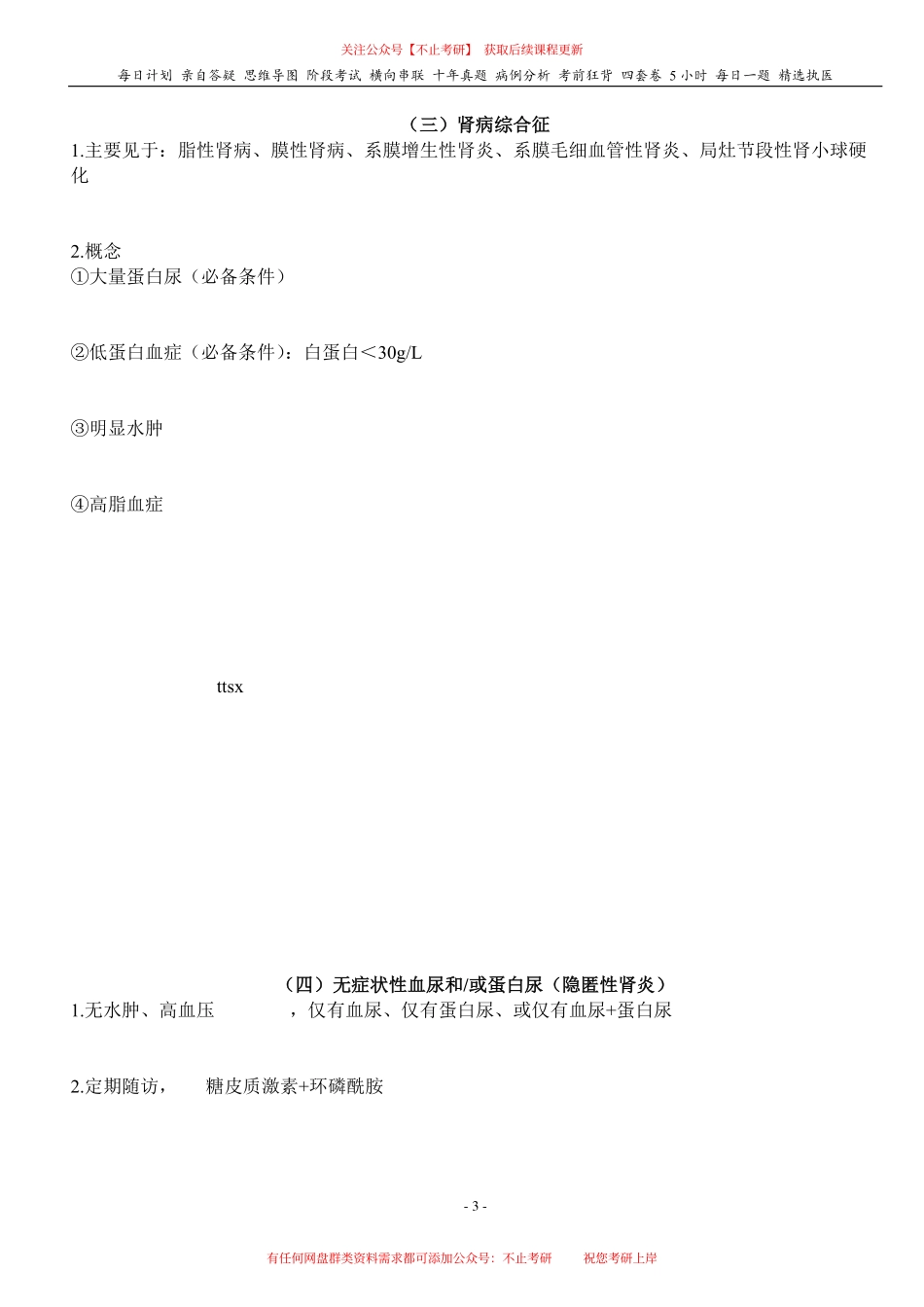 关注公众号【不止考研】 获取后续课程更新

每日计划 亲自答疑 思维导图 阶段考试 横向串联 十年真题 病例分析 考前狂背 四套卷 5 小时 每日一题 精选执医

（三）肾病综合征

1.主要见于：脂性肾病、膜性肾病、系膜增生性肾炎、系膜毛细血管性肾炎、局灶节段性肾小球硬化

2.概念

①大量蛋白尿（必备条件）

②低蛋白血症（必备条件）：白蛋白＜30g/L

③明显水肿

④高脂血症

ttsx

（四）无症状性血尿和/或蛋白尿（隐匿性肾炎）

1.无水肿、高血压 ，仅有血尿、仅有蛋白尿、或仅有血尿+蛋白尿

2.定期随访， 糖皮质激素+环磷酰胺

- 3 -

有任何网盘群类资料需求都可添加公众号：不止考研 祝您考研上岸